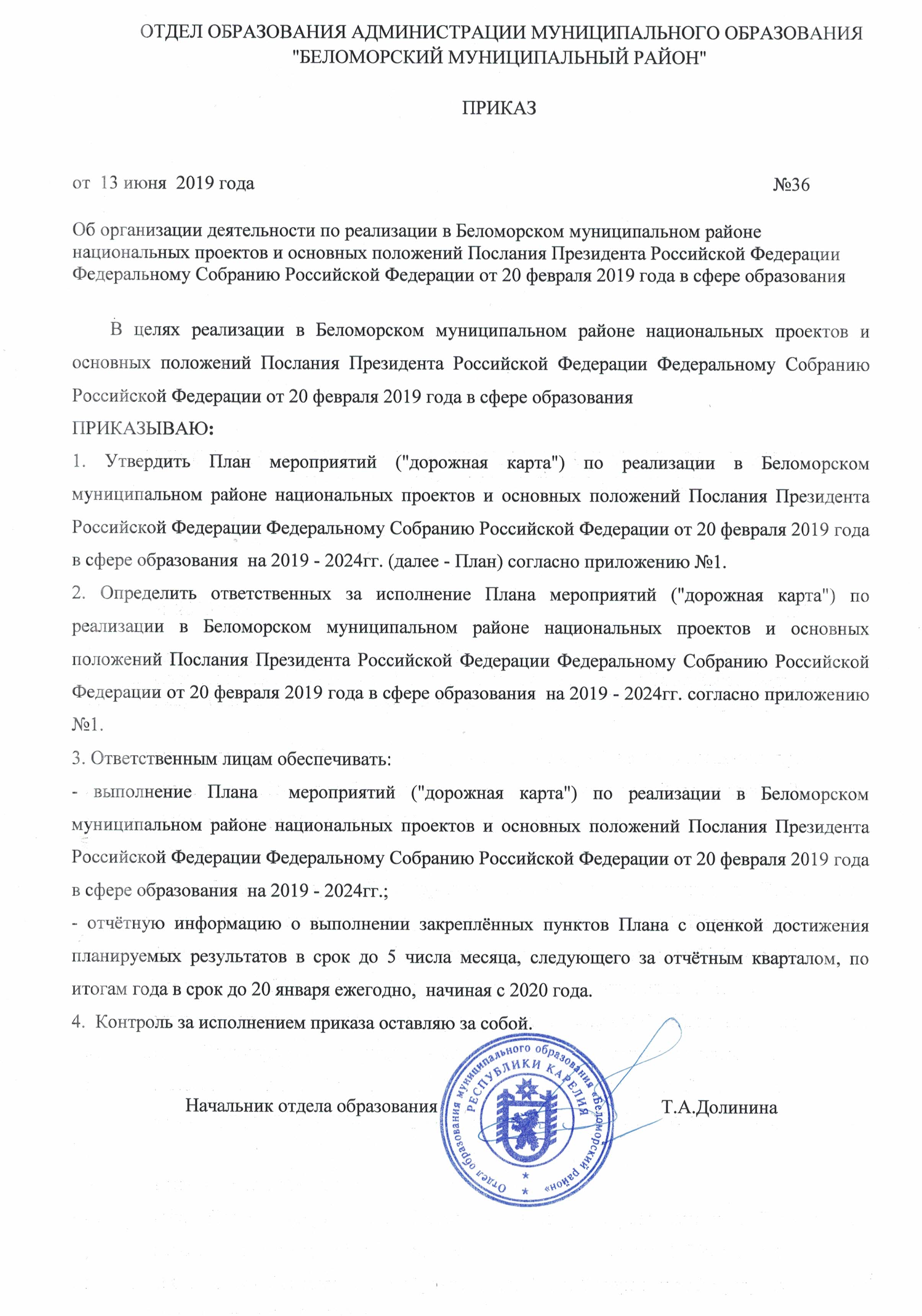 ОТДЕЛ ОБРАЗОВАНИЯ АДМИНИСТРАЦИИ МУНИЦИПАЛЬНОГО ОБРАЗОВАНИЯ "БЕЛОМОРСКИЙ МУНИЦИПАЛЬНЫЙ РАЙОН"

ПРИКАЗ

от 13 июня 2019 года №36

Об организации деятельности по реализации в Беломорском муниципальном районе национальных проектов и основных положений Послания Президента Российской Федерации Федеральному Собранию Российской Федерации от 20 февраля 2019 года в сфере образования

В целях реализации в Беломорском муниципальном районе национальных проектов и основных положений Послания Президента Российской Федерации Федеральному Собранию Российской Федерации от 20 февраля 2019 года в сфере образования
ПРИКАЗЫВАЮ:
1. Утвердить План мероприятий ("дорожная карта") по реализации в Беломорском муниципальном районе национальных проектов и основных положений Послания Президента Российской Федерации Федеральному Собранию Российской Федерации от 20 февраля 2019 года в сфере образования на 2019 - 2024гг. (далее - План) согласно приложению №1.
2. Определить ответственных за исполнение Плана мероприятий ("дорожная карта") по реализации в Беломорском муниципальном районе национальных проектов и основных положений Послания Президента Российской Федерации Федеральному Собранию Российской Федерации от 20 февраля 2019 года в сфере образования на 2019 - 2024гг. согласно приложению №1.
3. Ответственным лицам обеспечивать:
- выполнение Плана мероприятий ("дорожная карта") по реализации в Беломорском муниципальном районе национальных проектов и основных положений Послания Президента Российской Федерации Федеральному Собранию Российской Федерации от 20 февраля 2019 года в сфере образования на 2019 - 2024гг.;
- отчётную информацию о выполнении закреплённых пунктов Плана с оценкой достижения планируемых результатов в срок до 5 числа месяца, следующего за отчётным кварталом, по итогам года в срок до 20 января ежегодно, начиная с 2020 года.
4. Контроль за исполнением приказа оставляю за собой.

Начальник отдела образования Т.А.Долинина

Отдел образования муниципального образования «Беломорский район»
РЕСПУБЛИКИ КАРЕЛИЯ